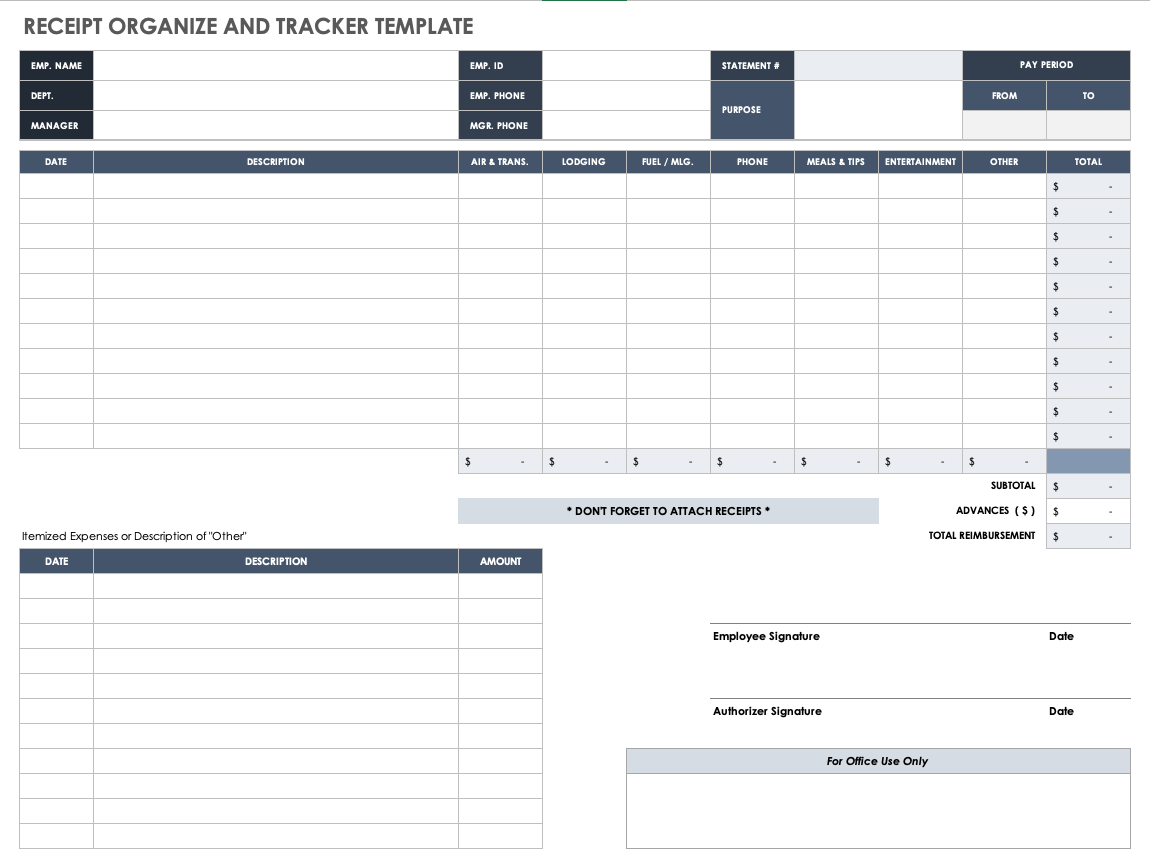 RECEIPT ORGANIZE AND TRACKER TEMPLATE

| EMP. NAME | | EMP. ID | | STATEMENT # | | PAY PERIOD | |
|---|---|---|---|---|---|---|---|
| DEPT. | | EMP. PHONE | | PURPOSE | | FROM | TO |
| MANAGER | | MGR. PHONE | | | | | |

| DATE | DESCRIPTION | AIR & TRANS. | LODGING | FUEL / MLG. | PHONE | MEALS & TIPS | ENTERTAINMENT | OTHER | TOTAL |
|---|---|---|---|---|---|---|---|---|---|
| | | | | | | | | | $ - |
| | | | | | | | | | $ - |
| | | | | | | | | | $ - |
| | | | | | | | | | $ - |
| | | | | | | | | | $ - |
| | | | | | | | | | $ - |
| | | | | | | | | | $ - |
| | | | | | | | | | $ - |
| | | | | | | | | | $ - |
| | | | | | | | | | $ - |
| | | | | | | | | | $ - |
| | | $ - | $ - | $ - | $ - | $ - | $ - | $ - | |

SUBTOTAL $ -

* DON'T FORGET TO ATTACH RECEIPTS *

ADVANCES ( $ ) $ -

TOTAL REIMBURSEMENT $ -

Itemized Expenses or Description of "Other"

| DATE | DESCRIPTION | AMOUNT |
|---|---|---|
| | | |
| | | |
| | | |
| | | |
| | | |
| | | |
| | | |
| | | |
| | | |
| | | |
| | | |

Employee Signature Date

Authorizer Signature Date

For Office Use Only